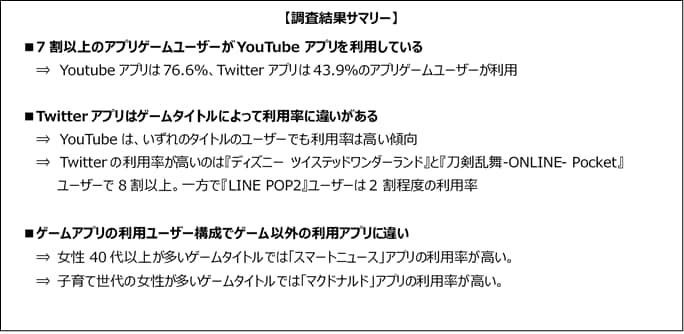 【調査結果サマリー】

■7 割以上のアプリゲームユーザーが YouTube アプリを利用している

⇒ Youtube アプリは 76.6%、Twitter アプリは 43.9%のアプリゲームユーザーが利用

■Twitter アプリはゲームタイトルによって利用率に違いがある

⇒ YouTube は、いずれのタイトルのユーザーでも利用率は高い傾向

⇒ Twitter の利用率が高いのは『ディズニー ツイステッドワンダーランド』と『刀剣乱舞-ONLINE- Pocket』ユーザーで 8 割以上。一方で『LINE POP2』ユーザーは 2 割程度の利用率

■ゲームアプリの利用ユーザー構成でゲーム以外の利用アプリに違い

⇒ 女性 40 代以上が多いゲームタイトルでは「スマートニュース」アプリの利用率が高い。

⇒ 子育て世代の女性が多いゲームタイトルでは「マクドナルド」アプリの利用率が高い。